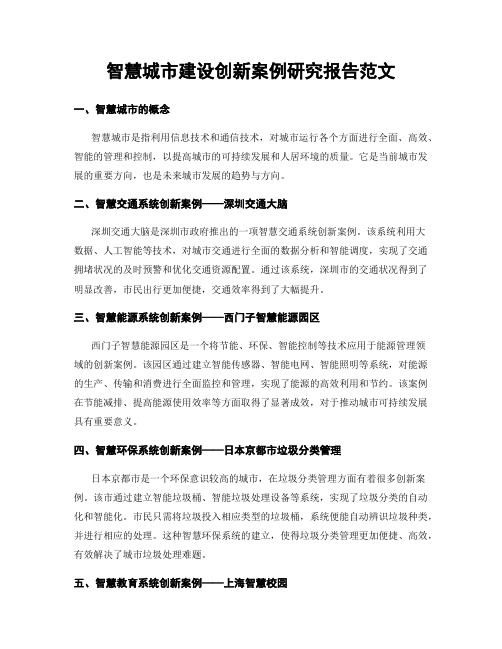 智慧城市建设创新案例研究报告范文

一、智慧城市的概念

智慧城市是指利用信息技术和通信技术，对城市运行各个方面进行全面、高效、智能的管理和控制，以提高城市的可持续发展和人居环境的质量。它是当前城市发展的重要方向，也是未来城市发展的趋势与方向。

二、智慧交通系统创新案例——深圳交通大脑

深圳交通大脑是深圳市政府推出的一项智慧交通系统创新案例。该系统利用大数据、人工智能等技术，对城市交通进行全面的数据分析和智能调度，实现了交通拥堵状况的及时预警和优化交通资源配置。通过该系统，深圳市的交通状况得到了明显改善，市民出行更加便捷，交通效率得到了大幅提升。

三、智慧能源系统创新案例——西门子智慧能源园区

西门子智慧能源园区是一个将节能、环保、智能控制等技术应用于能源管理领域的创新案例。该园区通过建立智能传感器、智能电网、智能照明等系统，对能源的生产、传输和消费进行全面监控和管理，实现了能源的高效利用和节约。该案例在节能减排、提高能源使用效率等方面取得了显著成效，对于推动城市可持续发展具有重要意义。

四、智慧环保系统创新案例——日本京都市垃圾分类管理

日本京都市是一个环保意识较高的城市，在垃圾分类管理方面有着很多创新案例。该市通过建立智能垃圾桶、智能垃圾处理设备等系统，实现了垃圾分类的自动化和智能化。市民只需将垃圾投入相应类型的垃圾桶，系统便能自动辨识垃圾种类，并进行相应的处理。这种智慧环保系统的建立，使得垃圾分类管理更加便捷、高效，有效解决了城市垃圾处理难题。

五、智慧教育系统创新案例——上海智慧校园